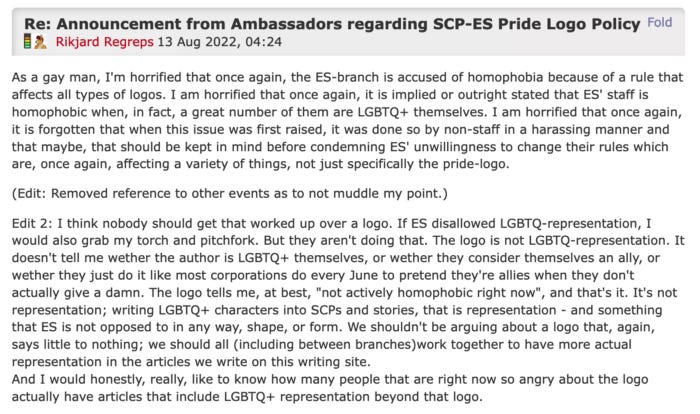 Re: Announcement from Ambassadors regarding SCP-ES Pride Logo Policy Fold
Rikjard Regreps 13 Aug 2022, 04:24

As a gay man, I'm horrified that once again, the ES-branch is accused of homophobia because of a rule that affects all types of logos. I am horrified that once again, it is implied or outright stated that ES' staff is homophobic when, in fact, a great number of them are LGBTQ+ themselves. I am horrified that once again, it is forgotten that when this issue was first raised, it was done so by non-staff in a harassing manner and that maybe, that should be kept in mind before condemning ES' unwillingness to change their rules which are, once again, affecting a variety of things, not just specifically the pride-logo.

(Edit: Removed reference to other events as to not muddle my point.)

Edit 2: I think nobody should get that worked up over a logo. If ES disallowed LGBTQ-representation, I would also grab my torch and pitchfork. But they aren't doing that. The logo is not LGBTQ-representation. It doesn't tell me wether the author is LGBTQ+ themselves, or wether they consider themselves an ally, or wether they just do it like most corporations do every June to pretend they're allies when they don't actually give a damn. The logo tells me, at best, "not actively homophobic right now", and that's it. It's not representation; writing LGBTQ+ characters into SCPs and stories, that is representation - and something that ES is not opposed to in any way, shape, or form. We shouldn't be arguing about a logo that, again, says little to nothing; we should all (including between branches)work together to have more actual representation in the articles we write on this writing site.
And I would honestly, really, like to know how many people that are right now so angry about the logo actually have articles that include LGBTQ+ representation beyond that logo.